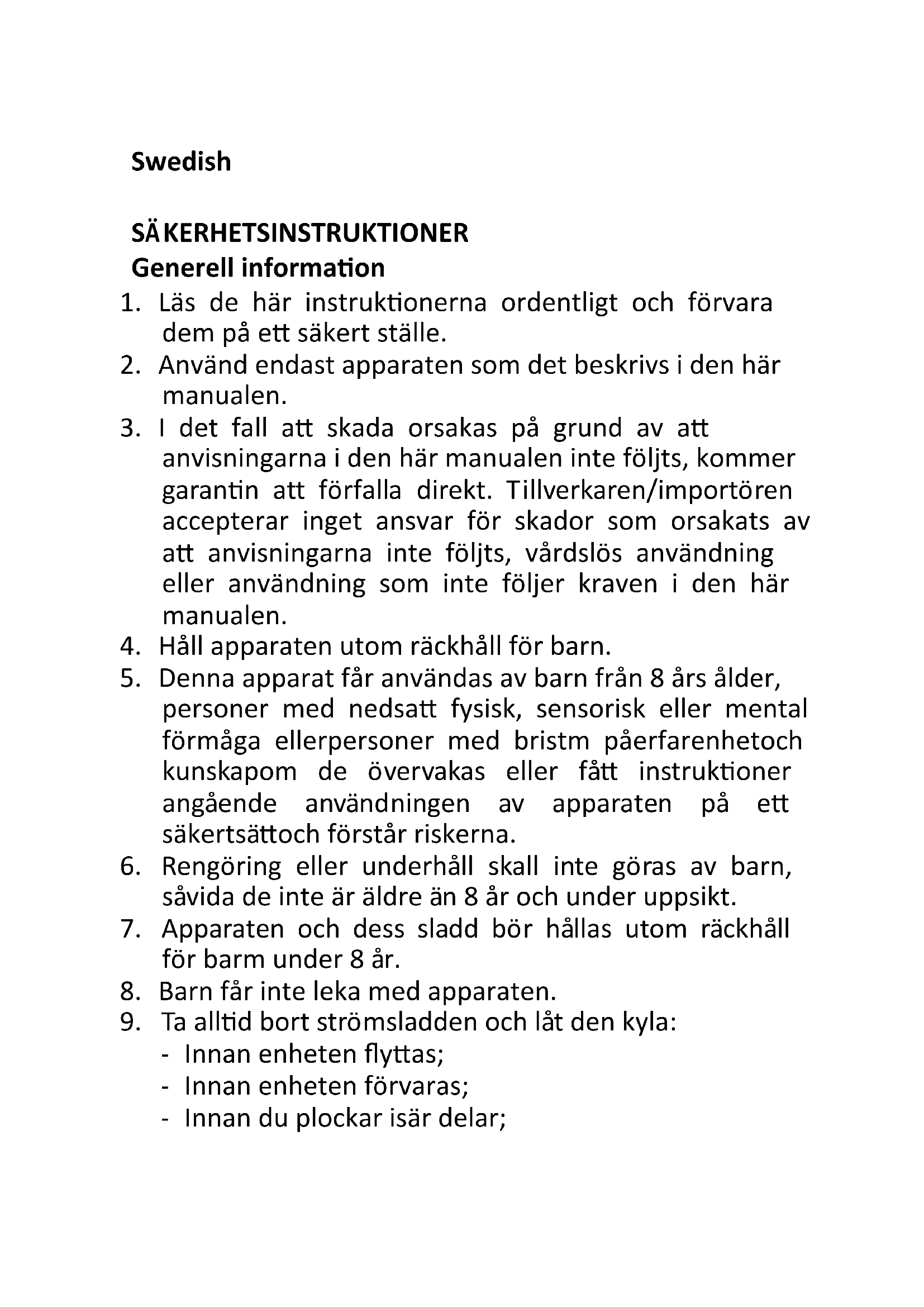 Swedish

SÄKERHETSINSTRUKTIONER
Generell information

1. Läs de här instruktionerna ordentligt och förvara dem på ett säkert ställe.
2. Använd endast apparaten som det beskrivs i den här manualen.
3. I det fall att skada orsakas på grund av att anvisningarna i den här manualen inte följts, kommer garantin att förfalla direkt. Tillverkaren/importören accepterar inget ansvar för skador som orsakats av att anvisningarna inte följts, vårdslös användning eller användning som inte följer kraven i den här manualen.
4. Håll apparaten utom räckhåll för barn.
5. Denna apparat får användas av barn från 8 års ålder, personer med nedsatt fysisk, sensorisk eller mental förmåga ellerpersoner med bristm påerfarenhetoch kunskapom de övervakas eller fått instruktioner angående användningen av apparaten på ett säkertsättoch förstår riskerna.
6. Rengöring eller underhåll skall inte göras av barn, såvida de inte är äldre än 8 år och under uppsikt.
7. Apparaten och dess sladd bör hållas utom räckhåll för barm under 8 år.
8. Barn får inte leka med apparaten.
9. Ta alltid bort strömsladden och låt den kyla:
- Innan enheten flyttas;
- Innan enheten förvaras;
- Innan du plockar isär delar;